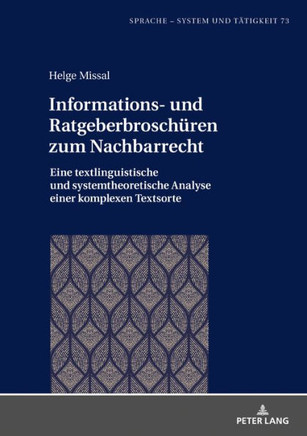 SPRACHE – SYSTEM UND TÄTIGKEIT 73

Helge Missal

Informations- und Ratgeberbroschüren zum Nachbarrecht

Eine textlinguistische und systemtheoretische Analyse einer komplexen Textsorte

PETER LANG